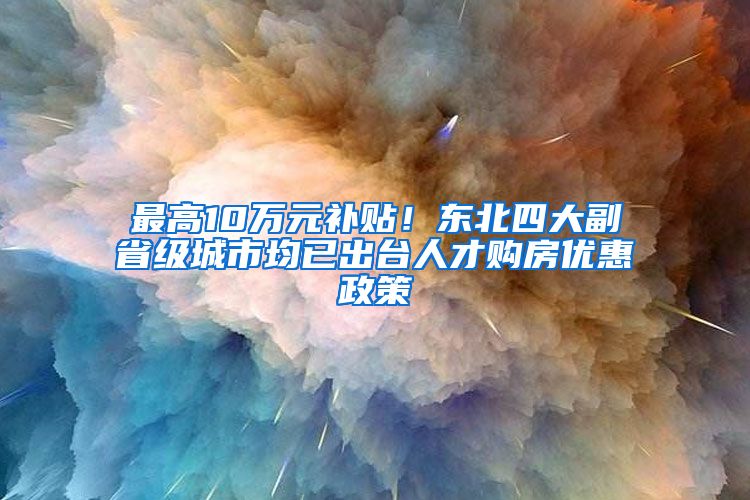 最高10万元补贴！东北四大副省级城市均已出台人才购房优惠政策